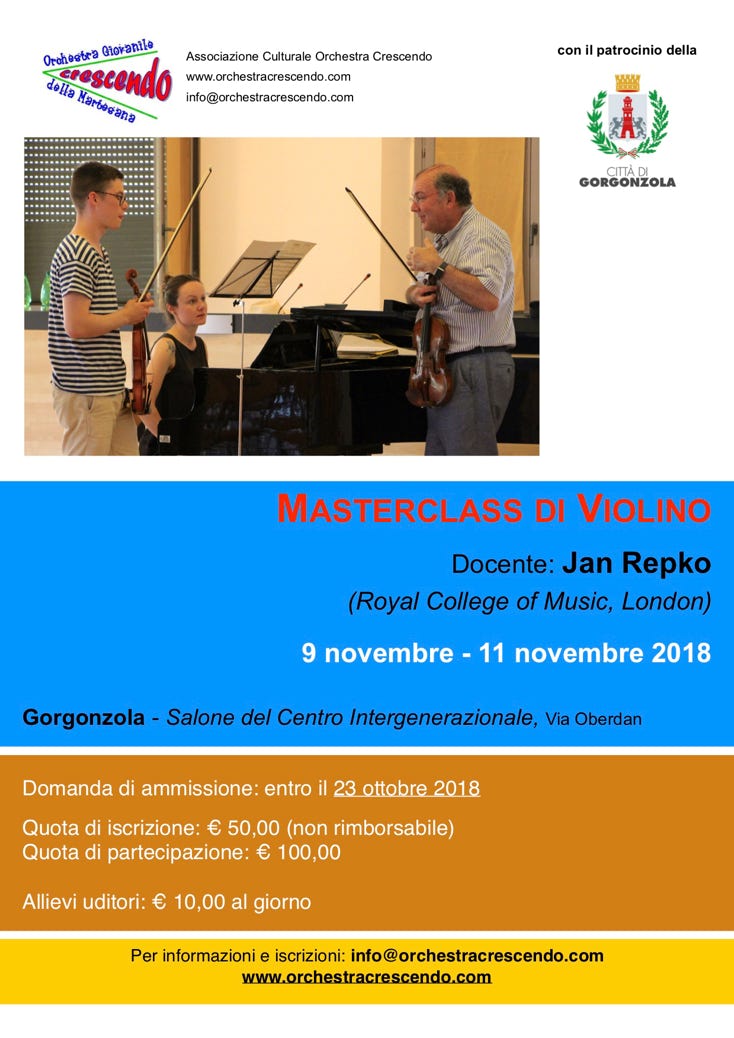 Orchestra Giovanile crescendo della Martesana

Associazione Culturale Orchestra Crescendo
www.orchestracrescendo.com
info@orchestracrescendo.com

con il patrocinio della

CITTÀ DI GORGONZOLA

MASTERCLASS DI VIOLINO

Docente: Jan Repko

(Royal College of Music, London)

9 novembre - 11 novembre 2018

Gorgonzola - Salone del Centro Intergenerazionale, Via Oberdan

Domanda di ammissione: entro il 23 ottobre 2018

Quota di iscrizione: € 50,00 (non rimborsabile)
Quota di partecipazione: € 100,00

Allievi uditori: € 10,00 al giorno

Per informazioni e iscrizioni: info@orchestracrescendo.com
www.orchestracrescendo.com